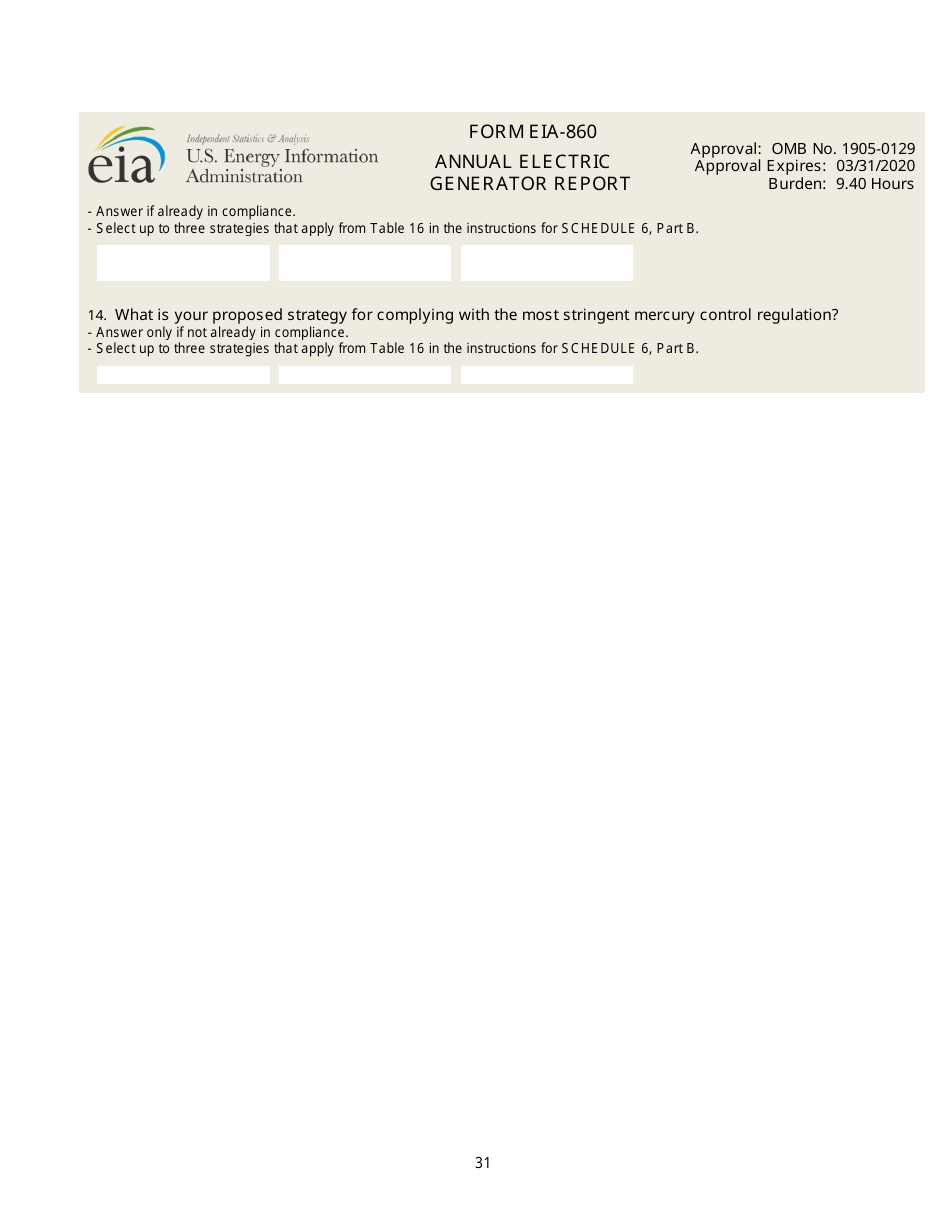 eia Independent Statistics & Analysis
U.S. Energy Information Administration

FORM EIA-860

ANNUAL ELECTRIC GENERATOR REPORT

Approval: OMB No. 1905-0129
Approval Expires: 03/31/2020
Burden: 9.40 Hours

- Answer if already in compliance.
- Select up to three strategies that apply from Table 16 in the instructions for SCHEDULE 6, Part B.

14. What is your proposed strategy for complying with the most stringent mercury control regulation?
- Answer only if not already in compliance.
- Select up to three strategies that apply from Table 16 in the instructions for SCHEDULE 6, Part B.

31